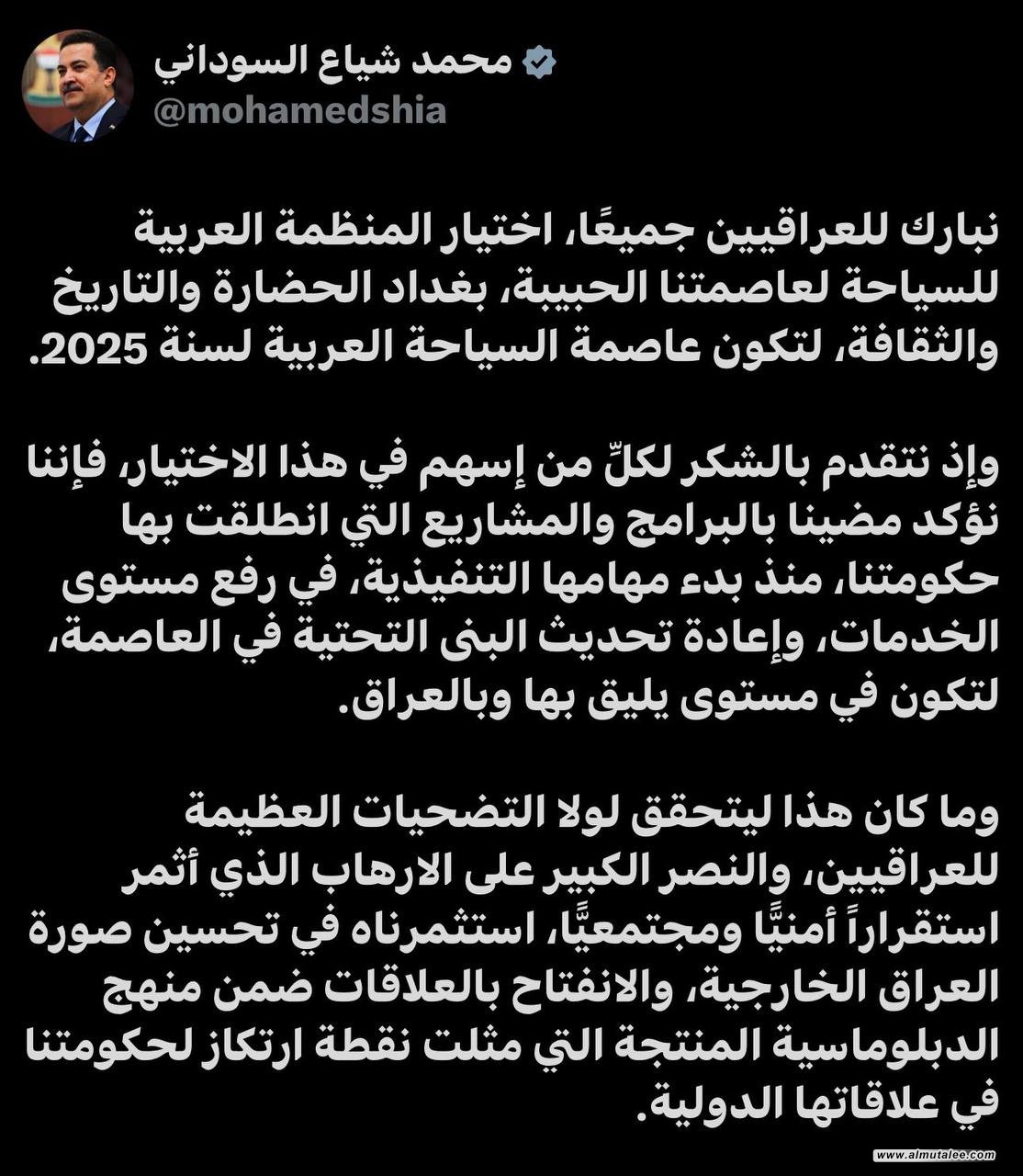 محمد شياع السوداني
@mohamedshia

نبارك للعراقيين جميعًا، اختيار المنظمة العربية للسياحة لعاصمتنا الحبيبة، بغداد الحضارة والتاريخ والثقافة، لتكون عاصمة السياحة العربية لسنة 2025.

وإذ نتقدم بالشكر لكلِّ من إسهم في هذا الاختيار، فإننا نؤكد مضينا بالبرامج والمشاريع التي انطلقت بها حكومتنا، منذ بدء مهامها التنفيذية، في رفع مستوى الخدمات، وإعادة تحديث البنى التحتية في العاصمة، لتكون في مستوى يليق بها وبالعراق.

وما كان هذا ليتحقق لولا التضحيات العظيمة للعراقيين، والنصر الكبير على الارهاب الذي أثمر استقراراً أمنيًّا ومجتمعيًّا، استثمرناه في تحسين صورة العراق الخارجية، والانفتاح بالعلاقات ضمن منهج الدبلوماسية المنتجة التي مثلت نقطة ارتكاز لحكومتنا في علاقاتها الدولية.

www.almutalee.com